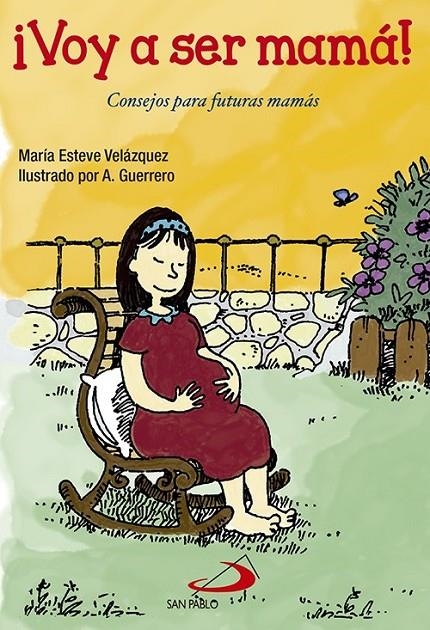 ¡Voy a ser mamá!

Consejos para futuras mamás

María Esteve Velázquez
Ilustrado por A. Guerrero

SAN PABLO